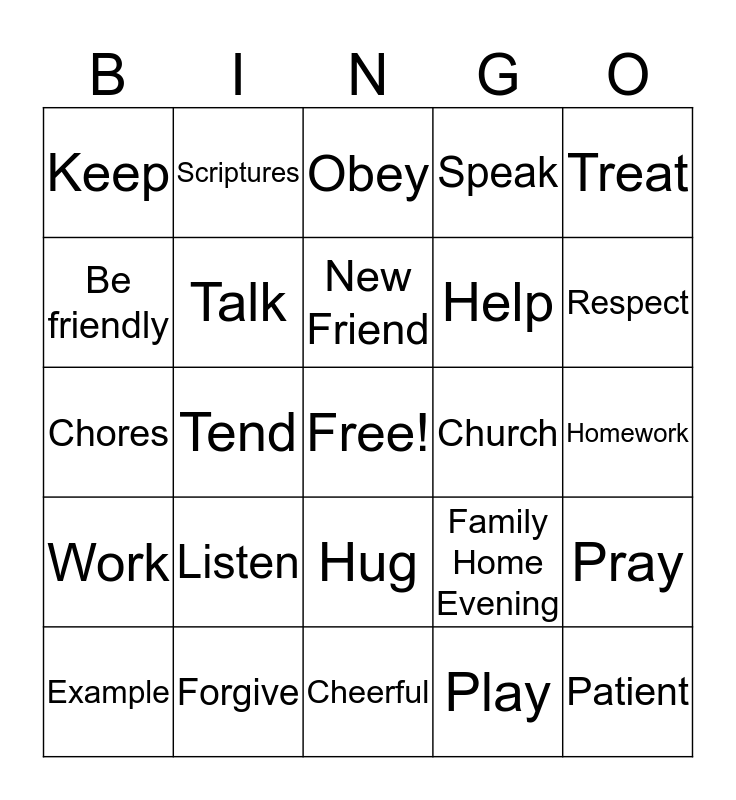 | B | I | N | G | O |
|---|---|---|---|---|
| Keep | Scriptures | Obey | Speak | Treat |
| Be friendly | Talk | New Friend | Help | Respect |
| Chores | Tend | Free! | Church | Homework |
| Work | Listen | Hug | Family Home Evening | Pray |
| Example | Forgive | Cheerful | Play | Patient |